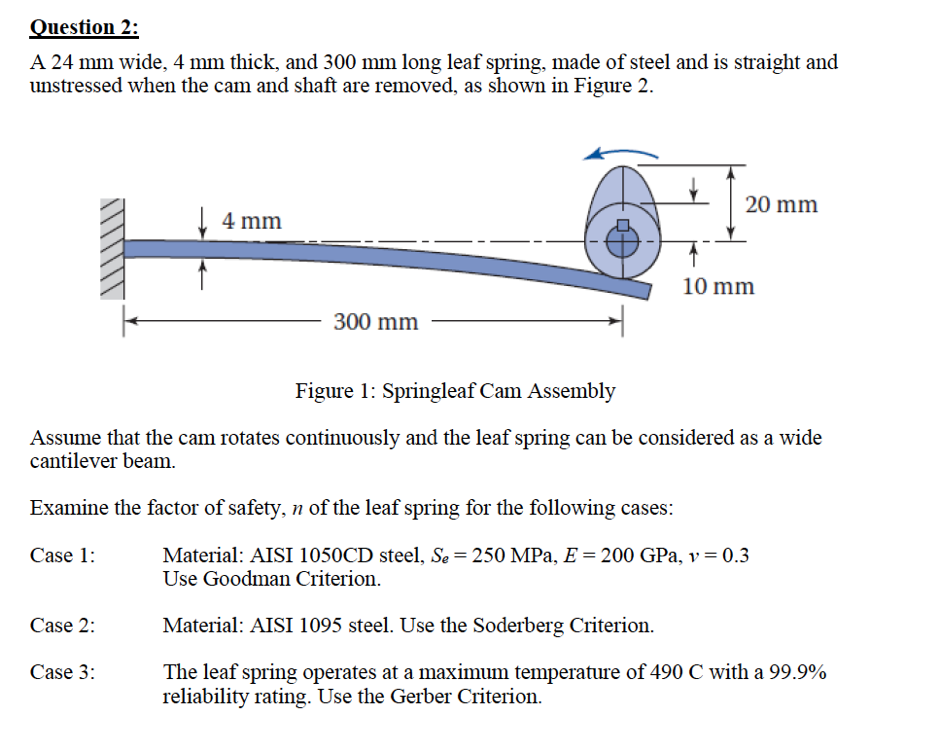 Question 2:

A 24 mm wide, 4 mm thick, and 300 mm long leaf spring, made of steel and is straight and unstressed when the cam and shaft are removed, as shown in Figure 2.

4 mm

20 mm

10 mm

300 mm

Figure 1: Springleaf Cam Assembly

Assume that the cam rotates continuously and the leaf spring can be considered as a wide cantilever beam.

Examine the factor of safety, $n$ of the leaf spring for the following cases:

Case 1: Material: AISI 1050CD steel, $S_e = 250$ MPa, $E = 200$ GPa, $v = 0.3$
Use Goodman Criterion.

Case 2: Material: AISI 1095 steel. Use the Soderberg Criterion.

Case 3: The leaf spring operates at a maximum temperature of 490 C with a 99.9% reliability rating. Use the Gerber Criterion.